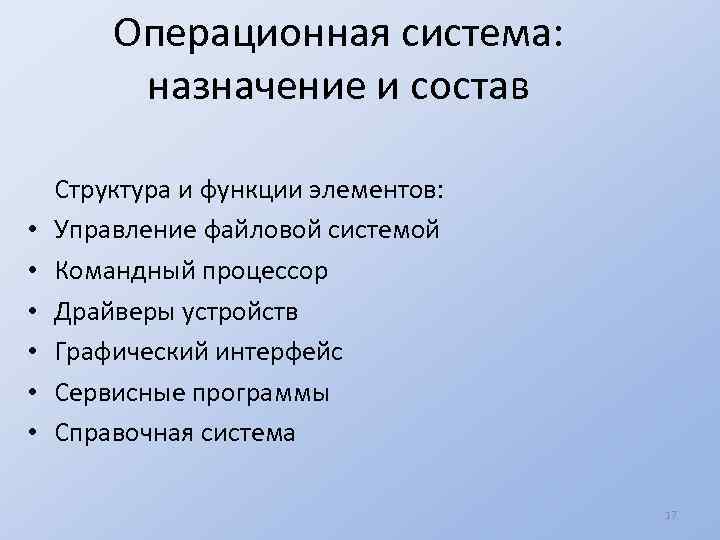 Операционная система:
назначение и состав

Структура и функции элементов:

• Управление файловой системой
• Командный процессор
• Драйверы устройств
• Графический интерфейс
• Сервисные программы
• Справочная система

17